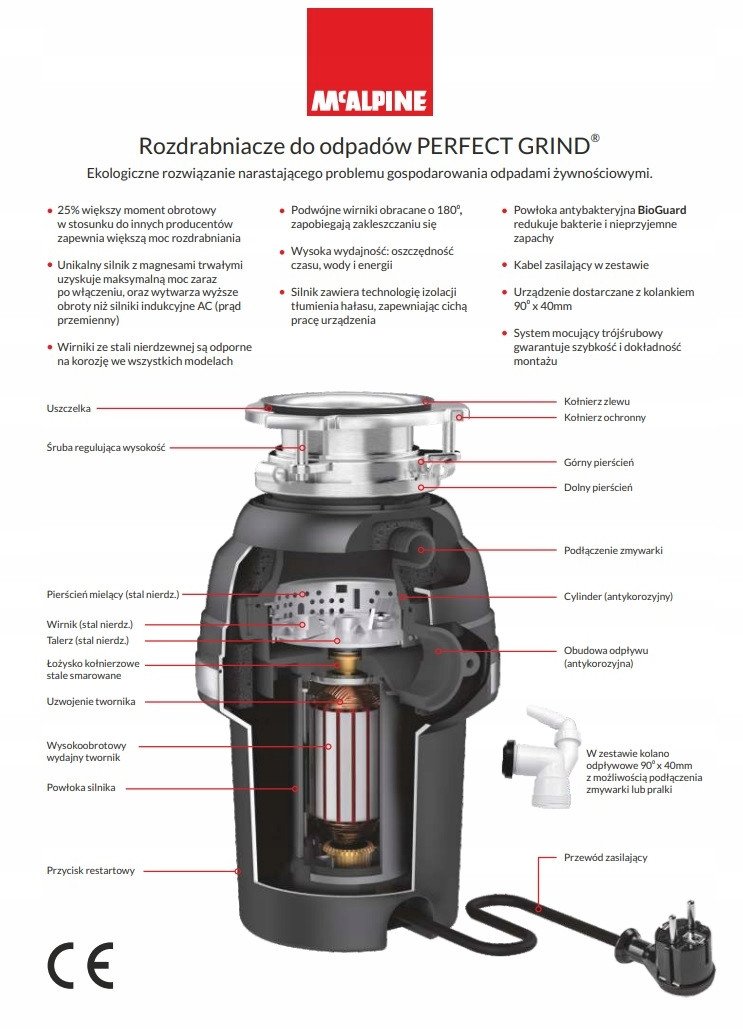 McALPINE

Rozdrabniacze do odpadów PERFECT GRIND®

Ekologiczne rozwiązanie narastającego problemu gospodarowania odpadami żywnościowymi.

• 25% większy moment obrotowy w stosunku do innych producentów zapewnia większą moc rozdrabniania

• Unikalny silnik z magnesami trwałymi uzyskuje maksymalną moc zaraz po włączeniu, oraz wytwarza wyższe obroty niż silniki indukcyjne AC (prąd przemienny)

• Wirniki ze stali nierdzewnej są odporne na korozję we wszystkich modelach

• Podwójne wirniki obracane o 180°, zapobiegają zakleszczaniu się

• Wysoka wydajność: oszczędność czasu, wody i energii

• Silnik zawiera technologię izolacji tłumienia hałasu, zapewniając cichą pracę urządzenia

• Powłoka antybakteryjna BioGuard redukuje bakterie i nieprzyjemne zapachy

• Kabel zasilający w zestawie

• Urządzenie dostarczane z kolankiem 90° x 40mm

• System mocujący trójśrubowy gwarantuje szybkość i dokładność montażu

Uszczelka

Śruba regulująca wysokość

Pierścień mielący (stal nierdz.)

Wirnik (stal nierdz.)

Talerz (stal nierdz.)

Łożysko kołnierzowe stale smarowane

Uzwojenie twornika

Wysokoobrotowy wydajny twornik

Powłoka silnika

Przycisk restartowy

Kołnierz zlewu

Kołnierz ochronny

Górny pierścień

Dolny pierścień

Podłączenie zmywarki

Cylinder (antykorozyjny)

Obudowa odpływu (antykorozyjna)

W zestawie kolano odpływowe 90° x 40mm z możliwością podłączenia zmywarki lub pralki

Przewód zasilający

CE